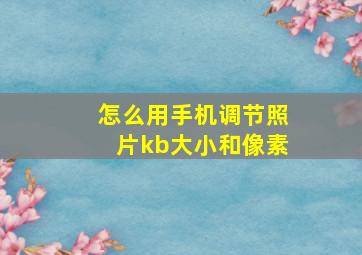 怎么用手机调节照片kb大小和像素